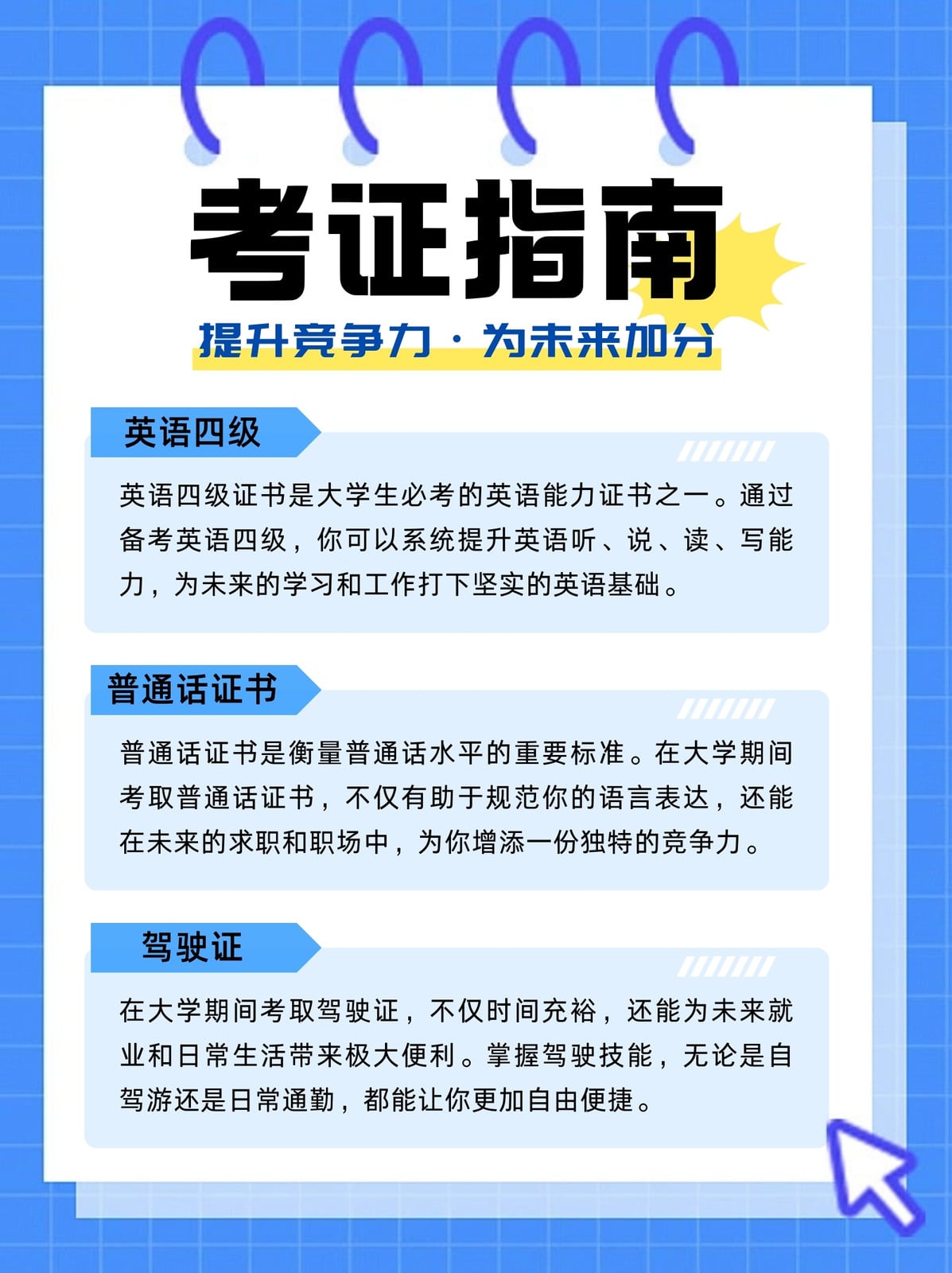 考证指南

提升竞争力 · 为未来加分

英语四级

英语四级证书是大学生必考的英语能力证书之一。通过备考英语四级，你可以系统提升英语听、说、读、写能力，为未来的学习和工作打下坚实的英语基础。

普通话证书

普通话证书是衡量普通话水平的重要标准。在大学期间考取普通话证书，不仅有助于规范你的语言表达，还能在未来的求职和职场中，为你增添一份独特的竞争力。

驾驶证

在大学期间考取驾驶证，不仅时间充裕，还能为未来就业和日常生活带来极大便利。掌握驾驶技能，无论是自驾游还是日常通勤，都能让你更加自由便捷。